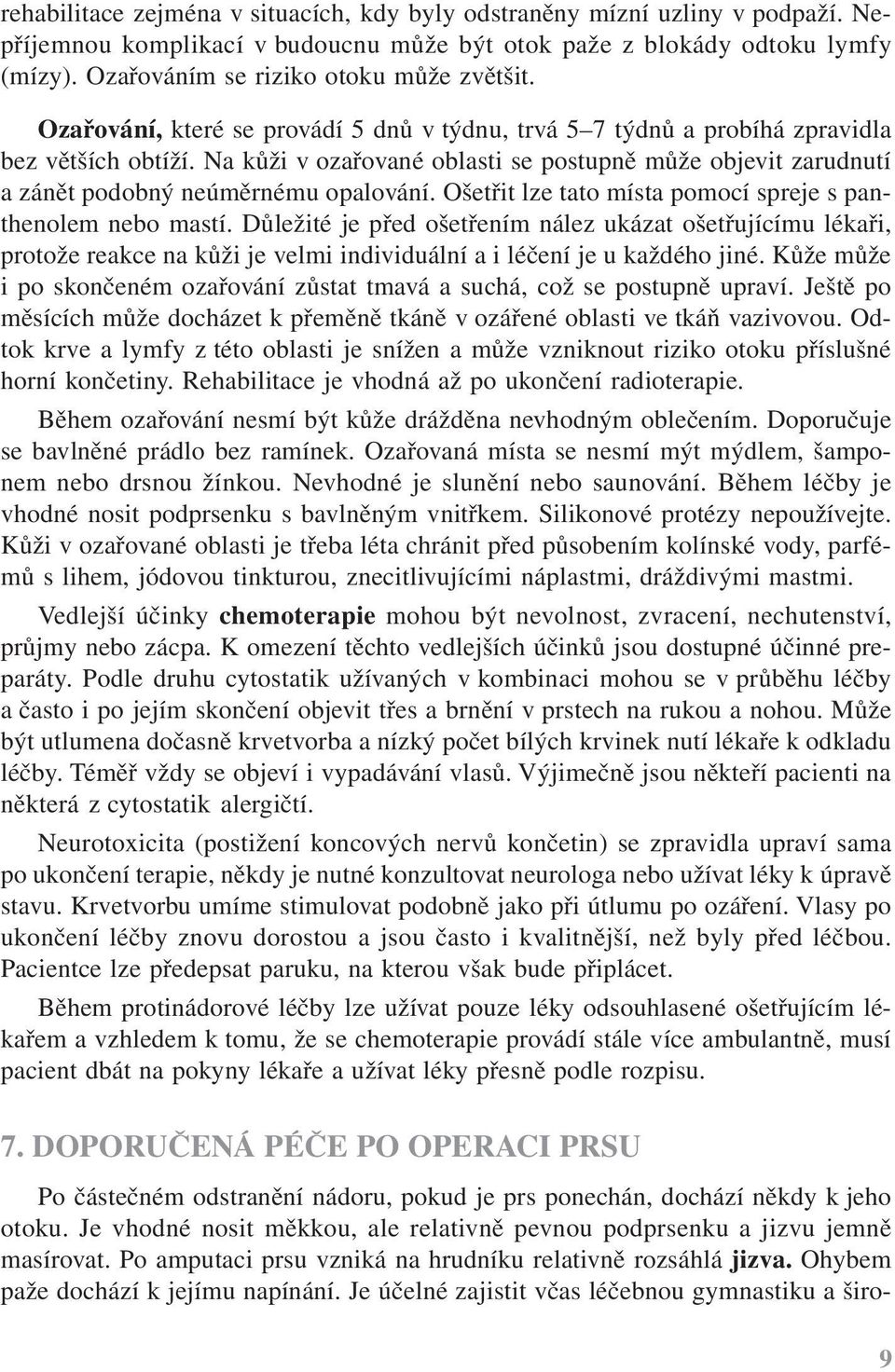 rehabilitace zejména v situacích, kdy byly odstraněny mízní uzliny v podpaží. Nepříjemnou komplikací v budoucnu může být otok paže z blokády odtoku lymfy (mízy). Ozařováním se riziko otoku může zvětšit.

Ozařování, které se provádí 5 dnů v týdnu, trvá 5–7 týdnů a probíhá zpravidla bez větších obtíží. Na kůži v ozařované oblasti se postupně může objevit zarudnutí a zánět podobný neúměrnému opalování. Ošetřit lze tato místa pomocí spreje s panthenolem nebo mastí. Důležité je před ošetřením nález ukázat ošetřujícímu lékaři, protože reakce na kůži je velmi individuální a i léčení je u každého jiné. Kůže může i po skončeném ozařování zůstat tmavá a suchá, což se postupně upraví. Ještě po měsících může docházet k přeměně tkáně v ozářené oblasti ve tkáň vazivovou. Odtok krve a lymfy z této oblasti je snížen a může vzniknout riziko otoku příslušné horní končetiny. Rehabilitace je vhodná až po ukončení radioterapie.

Během ozařování nesmí být kůže drážděna nevhodným oblečením. Doporučuje se bavlněné prádlo bez ramínek. Ozařovaná místa se nesmí mýt mýdlem, šamponem nebo drsnou žínkou. Nevhodné je slunění nebo saunování. Během léčby je vhodné nosit podprsenku s bavlněným vnitřkem. Silikonové protézy nepoužívejte. Kůži v ozařované oblasti je třeba léta chránit před působením kolínské vody, parfémů s lihem, jódovou tinkturou, znecitlivujícími náplastmi, dráždivými mastmi.

Vedlejší účinky chemoterapie mohou být nevolnost, zvracení, nechutenství, průjmy nebo zácpa. K omezení těchto vedlejších účinků jsou dostupné účinné preparáty. Podle druhu cytostatik užívaných v kombinaci mohou se v průběhu léčby a často i po jejím skončení objevit třes a brnění v prstech na rukou a nohou. Může být utlumena dočasně krvetvorba a nízký počet bílých krvinek nutí lékaře k odkladu léčby. Téměř vždy se objeví i vypadávání vlasů. Výjimečně jsou někteří pacienti na některá z cytostatik alergičtí.

Neurotoxicita (postižení koncových nervů končetin) se zpravidla upraví sama po ukončení terapie, někdy je nutné konzultovat neurologa nebo užívat léky k úpravě stavu. Krvetvorbu umíme stimulovat podobně jako při útlumu po ozáření. Vlasy po ukončení léčby znovu dorostou a jsou často i kvalitnější, než byly před léčbou. Pacientce lze předepsat paruku, na kterou však bude připlácet.

Během protinádorové léčby lze užívat pouze léky odsouhlasené ošetřujícím lékařem a vzhledem k tomu, že se chemoterapie provádí stále více ambulantně, musí pacient dbát na pokyny lékaře a užívat léky přesně podle rozpisu.

7. DOPORUČENÁ PÉČE PO OPERACI PRSU

Po částečném odstranění nádoru, pokud je prs ponechán, dochází někdy k jeho otoku. Je vhodné nosit měkkou, ale relativně pevnou podprsenku a jizvu jemně masírovat. Po amputaci prsu vzniká na hrudníku relativně rozsáhlá jizva. Ohybem paže dochází k jejímu napínání. Je účelné zajistit včas léčebnou gymnastiku a širo-

9